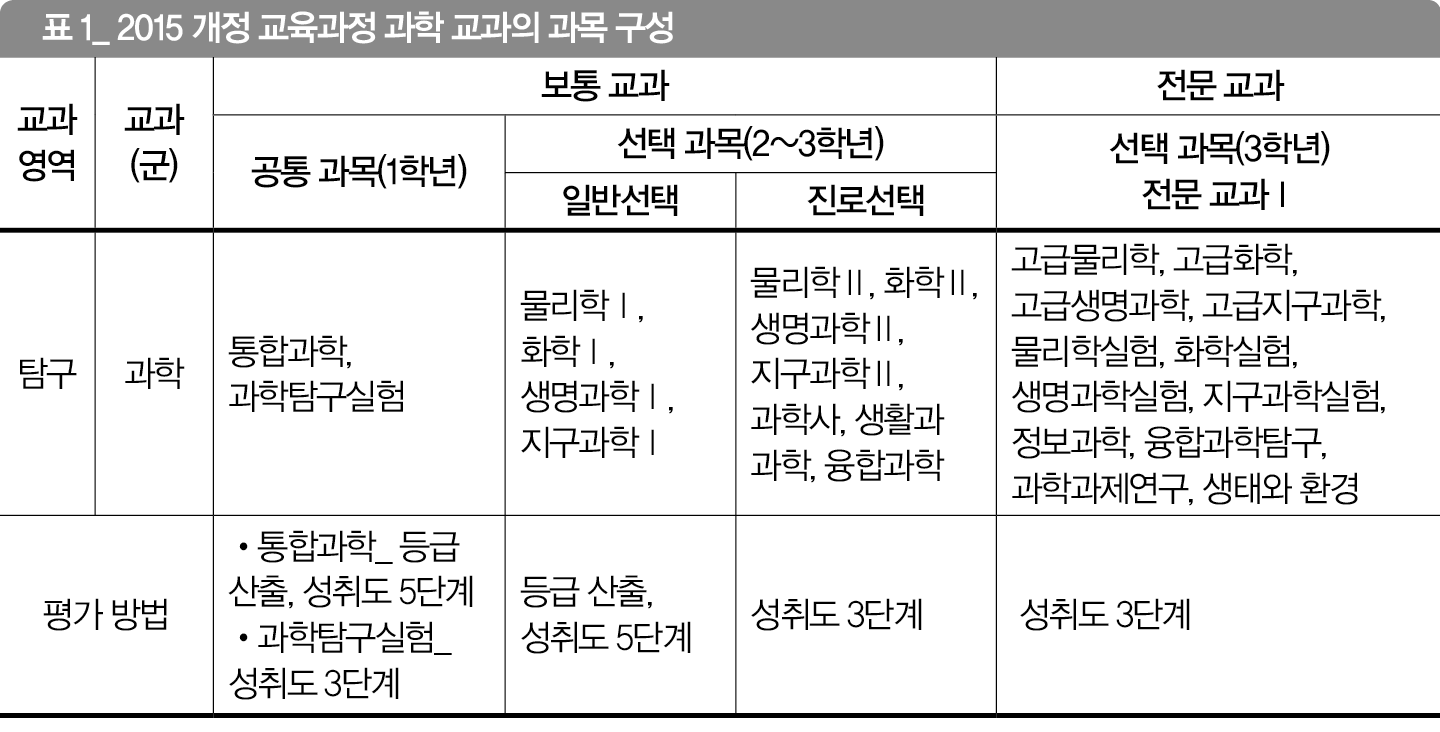 표 1_ 2015 개정 교육과정 과학 교과의 과목 구성

| 교과 영역 | 교과 (군) | 보통 교과 | | | 전문 교과 |
|---|---|---|---|---|---|
| | | 공통 과목(1학년) | 선택 과목(2~3학년) | | 선택 과목(3학년) 전문 교과 Ⅰ |
| | | | 일반선택 | 진로선택 | |
| 탐구 | 과학 | 통합과학, 과학탐구실험 | 물리학 Ⅰ, 화학 Ⅰ, 생명과학 Ⅰ, 지구과학 Ⅰ | 물리학 Ⅱ, 화학 Ⅱ, 생명과학 Ⅱ, 지구과학 Ⅱ, 과학사, 생활과 과학, 융합과학 | 고급물리학, 고급화학, 고급생명과학, 고급지구과학, 물리학실험, 화학실험, 생명과학실험, 지구과학실험, 정보과학, 융합과학탐구, 과학과제연구, 생태와 환경 |
| 평가 방법 | | • 통합과학_ 등급 산출, 성취도 5단계 • 과학탐구실험_ 성취도 3단계 | 등급 산출, 성취도 5단계 | 성취도 3단계 | 성취도 3단계 |